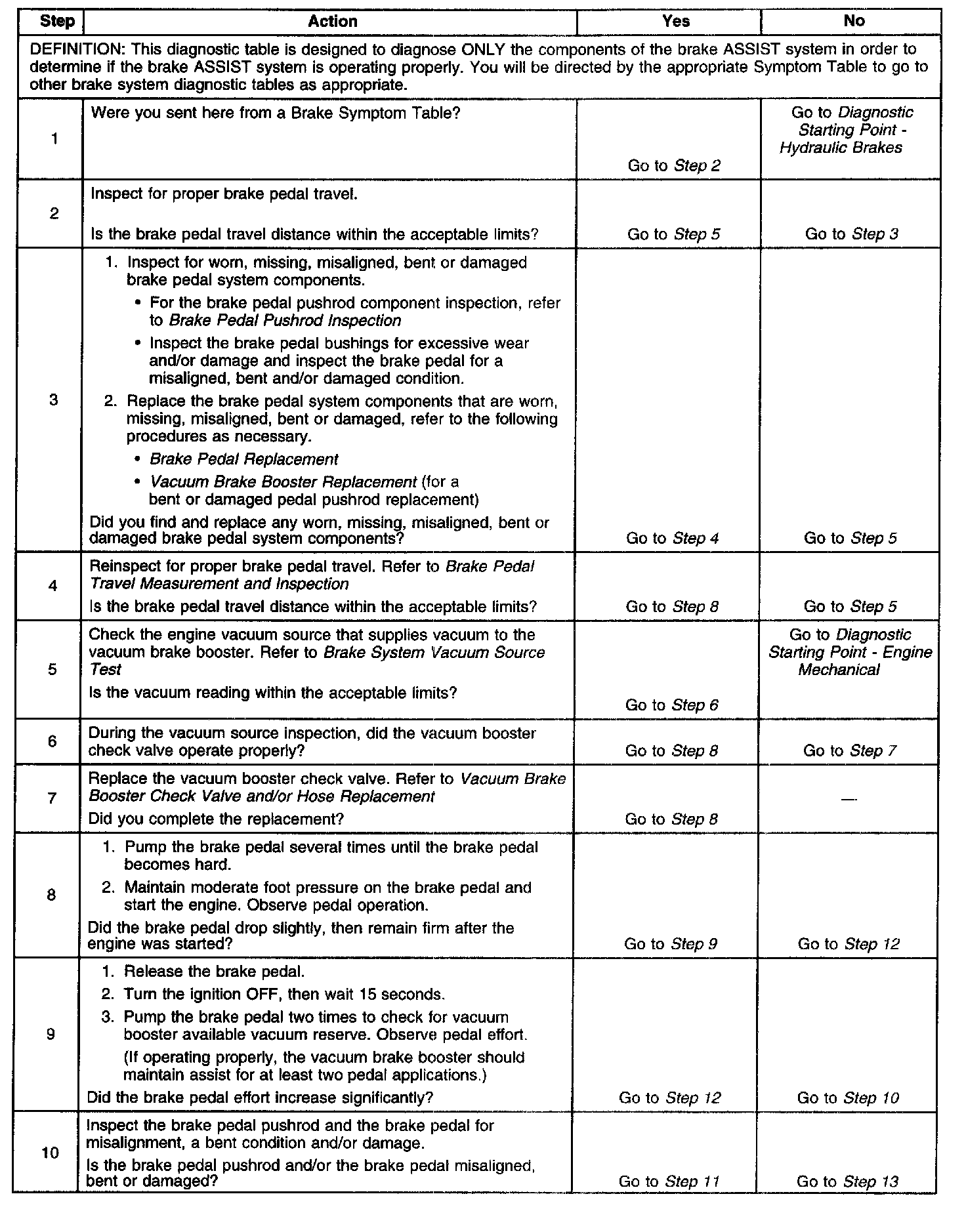 | Step | Action | Yes | No |
|---|---|---|---|
| DEFINITION: This diagnostic table is designed to diagnose ONLY the components of the brake ASSIST system in order to determine if the brake ASSIST system is operating properly. You will be directed by the appropriate Symptom Table to go to other brake system diagnostic tables as appropriate. | | | |
| 1 | Were you sent here from a Brake Symptom Table? | Go to Step 2 | Go to Diagnostic Starting Point - Hydraulic Brakes |
| 2 | Inspect for proper brake pedal travel. Is the brake pedal travel distance within the acceptable limits? | Go to Step 5 | Go to Step 3 |
| 3 | 1. Inspect for worn, missing, misaligned, bent or damaged brake pedal system components. • For the brake pedal pushrod component inspection, refer to Brake Pedal Pushrod Inspection • Inspect the brake pedal bushings for excessive wear and/or damage and inspect the brake pedal for a misaligned, bent and/or damaged condition. 2. Replace the brake pedal system components that are worn, missing, misaligned, bent or damaged, refer to the following procedures as necessary. • Brake Pedal Replacement • Vacuum Brake Booster Replacement (for a bent or damaged pedal pushrod replacement) Did you find and replace any worn, missing, misaligned, bent or damaged brake pedal system components? | Go to Step 4 | Go to Step 5 |
| 4 | Reinspect for proper brake pedal travel. Refer to Brake Pedal Travel Measurement and Inspection Is the brake pedal travel distance within the acceptable limits? | Go to Step 8 | Go to Step 5 |
| 5 | Check the engine vacuum source that supplies vacuum to the vacuum brake booster. Refer to Brake System Vacuum Source Test Is the vacuum reading within the acceptable limits? | Go to Step 6 | Go to Diagnostic Starting Point - Engine Mechanical |
| 6 | During the vacuum source inspection, did the vacuum booster check valve operate properly? | Go to Step 8 | Go to Step 7 |
| 7 | Replace the vacuum booster check valve. Refer to Vacuum Brake Booster Check Valve and/or Hose Replacement Did you complete the replacement? | Go to Step 8 | — |
| 8 | 1. Pump the brake pedal several times until the brake pedal becomes hard. 2. Maintain moderate foot pressure on the brake pedal and start the engine. Observe pedal operation. Did the brake pedal drop slightly, then remain firm after the engine was started? | Go to Step 9 | Go to Step 12 |
| 9 | 1. Release the brake pedal. 2. Turn the ignition OFF, then wait 15 seconds. 3. Pump the brake pedal two times to check for vacuum booster available vacuum reserve. Observe pedal effort. (If operating properly, the vacuum brake booster should maintain assist for at least two pedal applications.) Did the brake pedal effort increase significantly? | Go to Step 12 | Go to Step 10 |
| 10 | Inspect the brake pedal pushrod and the brake pedal for misalignment, a bent condition and/or damage. Is the brake pedal pushrod and/or the brake pedal misaligned, bent or damaged? | Go to Step 11 | Go to Step 13 |